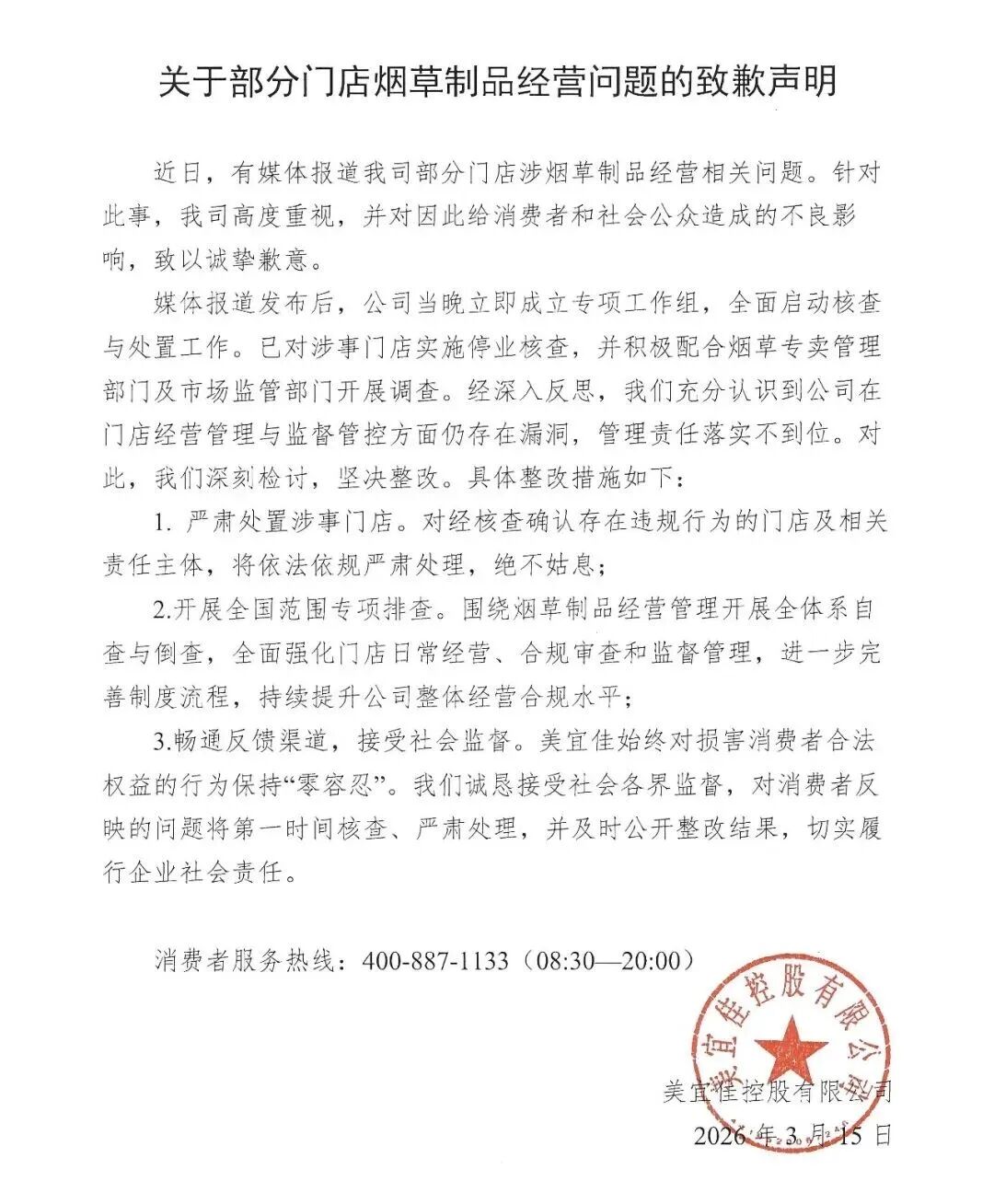 关于部分门店烟草制品经营问题的致歉声明

近日，有媒体报道我司部分门店涉烟草制品经营相关问题。针对此事，我司高度重视，并对因此给消费者和社会公众造成的不良影响，致以诚挚歉意。

媒体报道发布后，公司当晚立即成立专项工作组，全面启动核查与处置工作。已对涉事门店实施停业核查，并积极配合烟草专卖管理部门及市场监管部门开展调查。经深入反思，我们充分认识到公司在门店经营管理与监督管控方面仍存在漏洞，管理责任落实不到位。对此，我们深刻检讨，坚决整改。具体整改措施如下：

1. 严肃处置涉事门店。对经核查确认存在违规行为的门店及相关责任主体，将依法依规严肃处理，绝不姑息；

2.开展全国范围专项排查。围绕烟草制品经营管理开展全体系自查与倒查，全面强化门店日常经营、合规审查和监督管理，进一步完善制度流程，持续提升公司整体经营合规水平；

3.畅通反馈渠道，接受社会监督。美宜佳始终对损害消费者合法权益的行为保持“零容忍”。我们诚恳接受社会各界监督，对消费者反映的问题将第一时间核查、严肃处理，并及时公开整改结果，切实履行企业社会责任。

消费者服务热线：400-887-1133（08:30—20:00）

美宜佳控股有限公司

美宜佳控股有限公司
2026 年 3 月 15 日